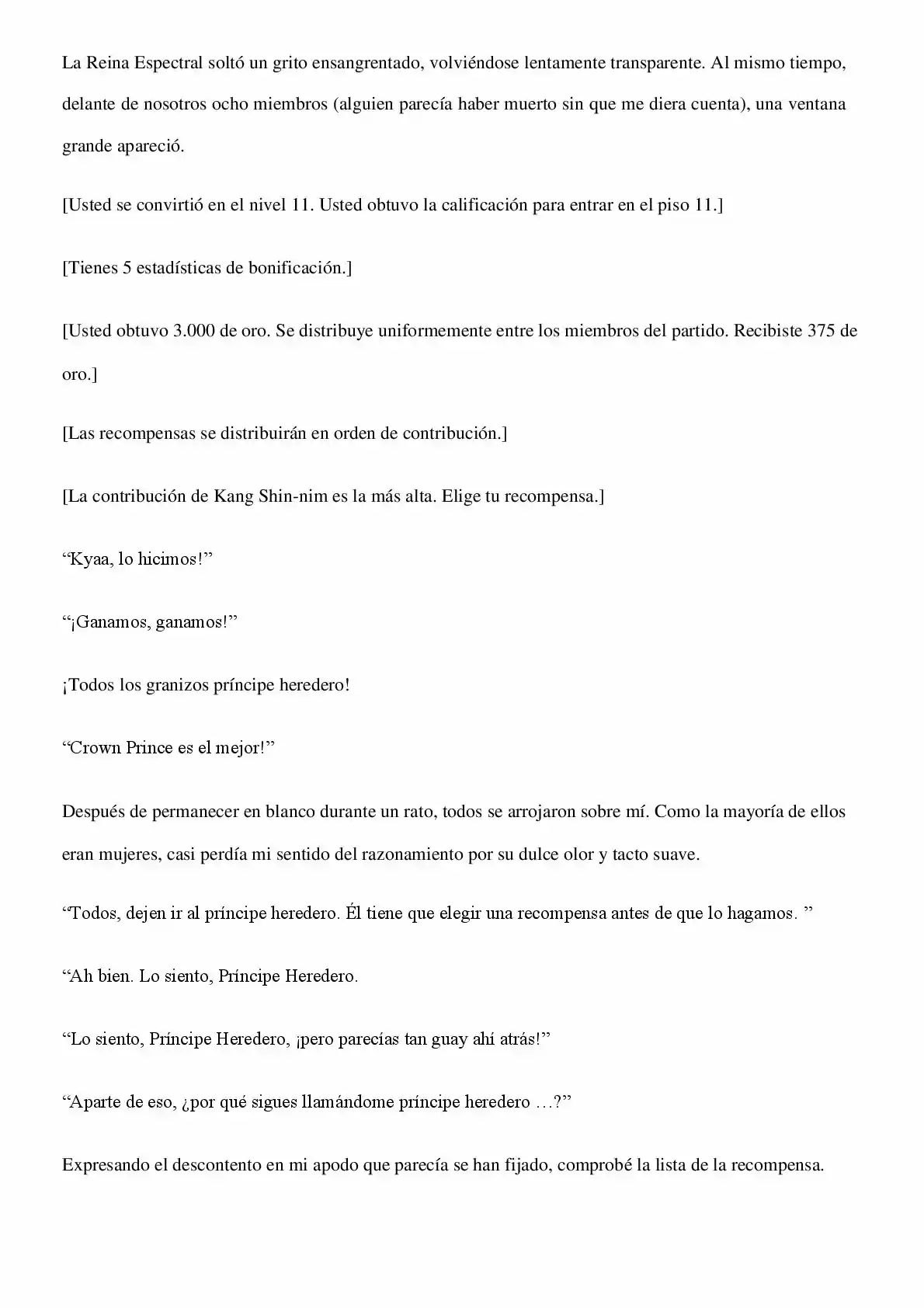 La Reina Espectral soltó un grito ensangrentado, volviéndose lentamente transparente. Al mismo tiempo, delante de nosotros ocho miembros (alguien parecía haber muerto sin que me diera cuenta), una ventana grande apareció.

[Usted se convirtió en el nivel 11. Usted obtuvo la calificación para entrar en el piso 11.]

[Tienes 5 estadísticas de bonificación.]

[Usted obtuvo 3.000 de oro. Se distribuye uniformemente entre los miembros del partido. Recibiste 375 de oro.]

[Las recompensas se distribuirán en orden de contribución.]

[La contribución de Kang Shin-nim es la más alta. Elige tu recompensa.]

“Kyaa, lo hicimos!”

“¡Ganamos, ganamos!”

¡Todos los granizos príncipe heredero!

“Crown Prince es el mejor!”

Después de permanecer en blanco durante un rato, todos se arrojaron sobre mí. Como la mayoría de ellos eran mujeres, casi perdía mi sentido del razonamiento por su dulce olor y tacto suave.

“Todos, dejen ir al príncipe heredero. Él tiene que elegir una recompensa antes de que lo hagamos. ”

“Ah bien. Lo siento, Príncipe Heredero.

“Lo siento, Príncipe Heredero, ¡pero parecías tan guay ahí atrás!”

“Aparte de eso, ¿por qué sigues llamándome príncipe heredero …?”

Expresando el descontento en mi apodo que parecía se han fijado, comprobé la lista de la recompensa.